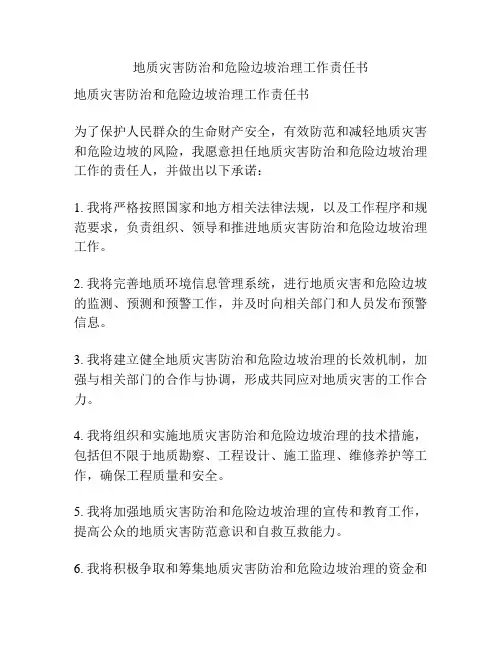 地质灾害防治和危险边坡治理工作责任书

地质灾害防治和危险边坡治理工作责任书

为了保护人民群众的生命财产安全，有效防范和减轻地质灾害和危险边坡的风险，我愿意担任地质灾害防治和危险边坡治理工作的责任人，并做出以下承诺：

1. 我将严格按照国家和地方相关法律法规，以及工作程序和规范要求，负责组织、领导和推进地质灾害防治和危险边坡治理工作。

2. 我将完善地质环境信息管理系统，进行地质灾害和危险边坡的监测、预测和预警工作，并及时向相关部门和人员发布预警信息。

3. 我将建立健全地质灾害防治和危险边坡治理的长效机制，加强与相关部门的合作与协调，形成共同应对地质灾害的工作合力。

4. 我将组织和实施地质灾害防治和危险边坡治理的技术措施，包括但不限于地质勘察、工程设计、施工监理、维修养护等工作，确保工程质量和安全。

5. 我将加强地质灾害防治和危险边坡治理的宣传和教育工作，提高公众的地质灾害防范意识和自救互救能力。

6. 我将积极争取和筹集地质灾害防治和危险边坡治理的资金和